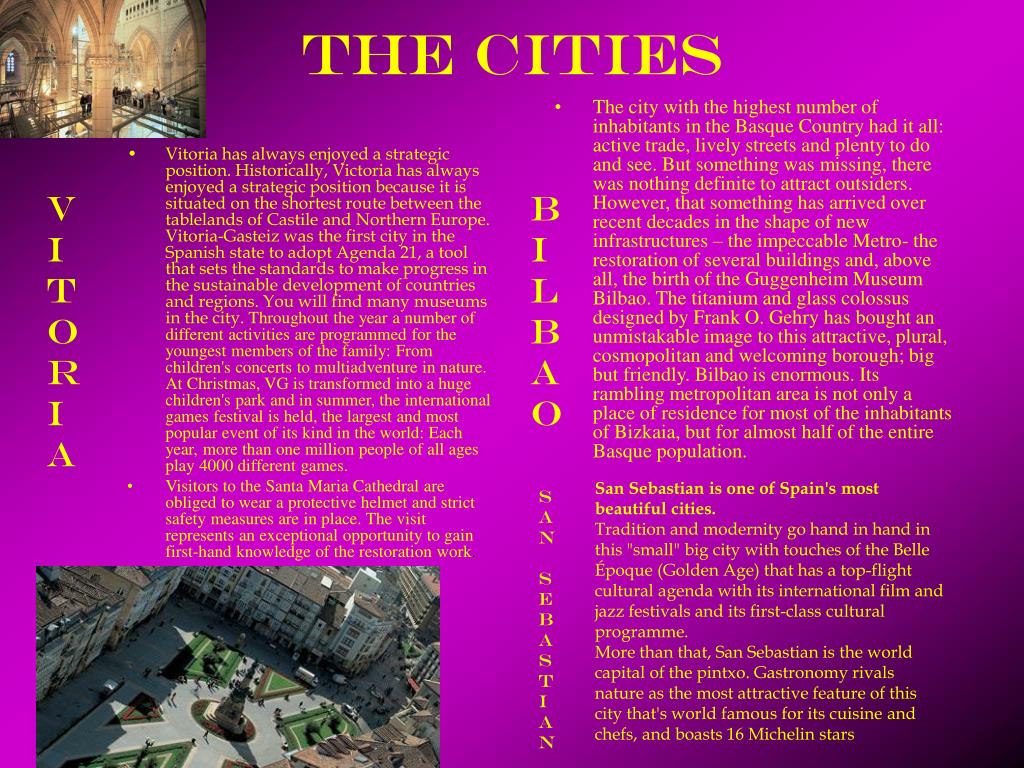 THE CITIES

V
I
T
O
R
I
A

• Vitoria has always enjoyed a strategic position. Historically, Victoria has always enjoyed a strategic position because it is situated on the shortest route between the tablelands of Castile and Northern Europe. Vitoria-Gasteiz was the first city in the Spanish state to adopt Agenda 21, a tool that sets the standards to make progress in the sustainable development of countries and regions. You will find many museums in the city. Throughout the year a number of different activities are programmed for the youngest members of the family: From children's concerts to multiadventure in nature. At Christmas, VG is transformed into a huge children's park and in summer, the international games festival is held, the largest and most popular event of its kind in the world: Each year, more than one million people of all ages play 4000 different games.

• Visitors to the Santa Maria Cathedral are obliged to wear a protective helmet and strict safety measures are in place. The visit represents an exceptional opportunity to gain first-hand knowledge of the restoration work

B
I
L
B
A
O

• The city with the highest number of inhabitants in the Basque Country had it all: active trade, lively streets and plenty to do and see. But something was missing, there was nothing definite to attract outsiders. However, that something has arrived over recent decades in the shape of new infrastructures – the impeccable Metro- the restoration of several buildings and, above all, the birth of the Guggenheim Museum Bilbao. The titanium and glass colossus designed by Frank O. Gehry has bought an unmistakable image to this attractive, plural, cosmopolitan and welcoming borough; big but friendly. Bilbao is enormous. Its rambling metropolitan area is not only a place of residence for most of the inhabitants of Bizkaia, but for almost half of the entire Basque population.

S
A
N

S
E
B
A
S
T
I
A
N

San Sebastian is one of Spain's most beautiful cities.
Tradition and modernity go hand in hand in this "small" big city with touches of the Belle Époque (Golden Age) that has a top-flight cultural agenda with its international film and jazz festivals and its first-class cultural programme.
More than that, San Sebastian is the world capital of the pintxo. Gastronomy rivals nature as the most attractive feature of this city that's world famous for its cuisine and chefs, and boasts 16 Michelin stars